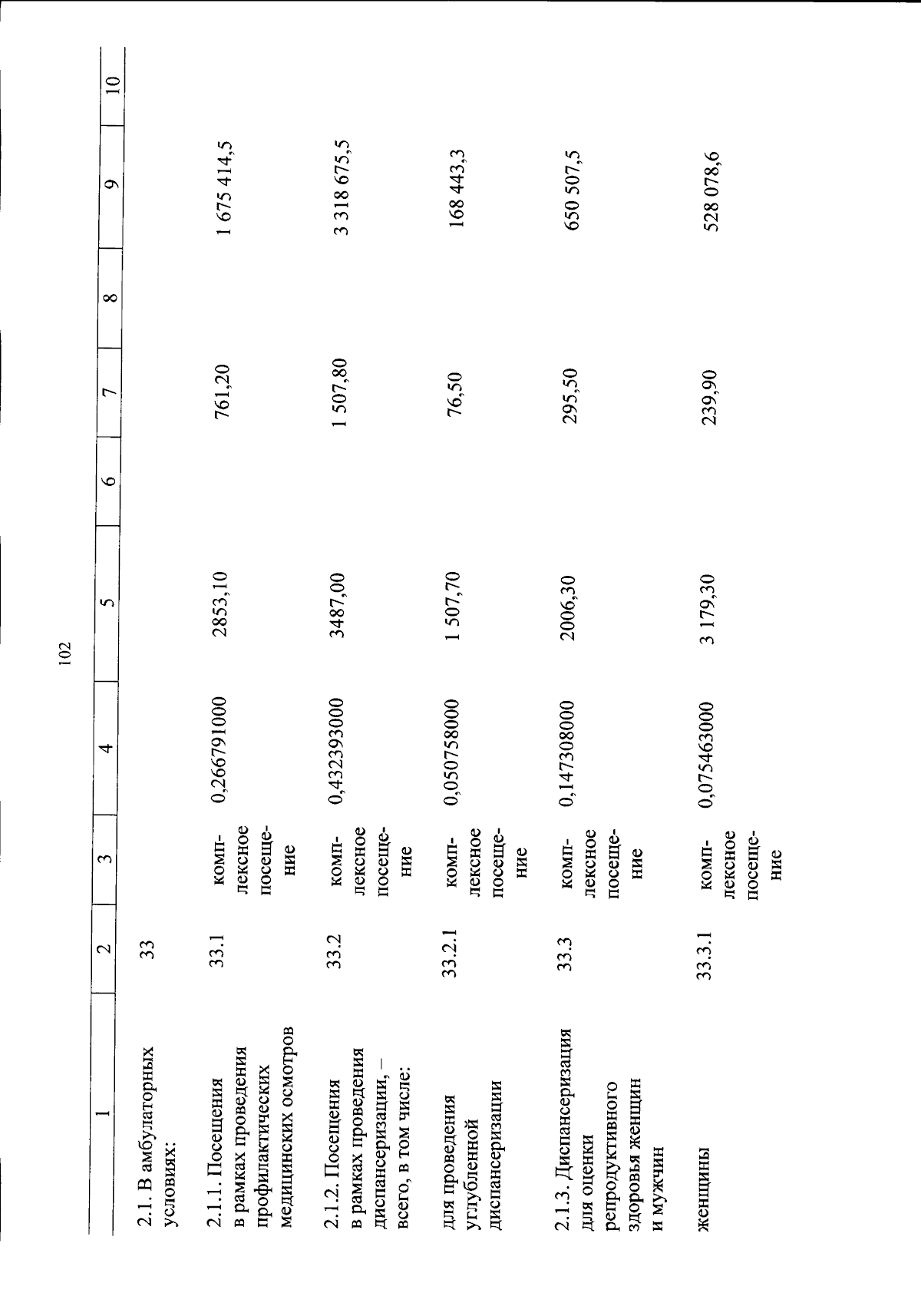 102

| 1 | 2 | 3 | 4 | 5 | 6 | 7 | 8 | 9 | 10 |
|---|---|---|---|---|---|---|---|---|---|
| 2.1. В амбулаторных условиях: | 33 | | | | | | | | |
| 2.1.1. Посещения в рамках проведения профилактических медицинских осмотров | 33.1 | комплексное посещение | 0,266791000 | 2853,10 | | 761,20 | | 1 675 414,5 | |
| 2.1.2. Посещения в рамках проведения диспансеризации, – всего, в том числе: | 33.2 | комплексное посещение | 0,432393000 | 3487,00 | | 1 507,80 | | 3 318 675,5 | |
| для проведения углубленной диспансеризации | 33.2.1 | комплексное посещение | 0,050758000 | 1 507,70 | | 76,50 | | 168 443,3 | |
| 2.1.3. Диспансеризация для оценки репродуктивного здоровья женщин и мужчин | 33.3 | комплексное посещение | 0,147308000 | 2006,30 | | 295,50 | | 650 507,5 | |
| женщины | 33.3.1 | комплексное посещение | 0,075463000 | 3 179,30 | | 239,90 | | 528 078,6 | |